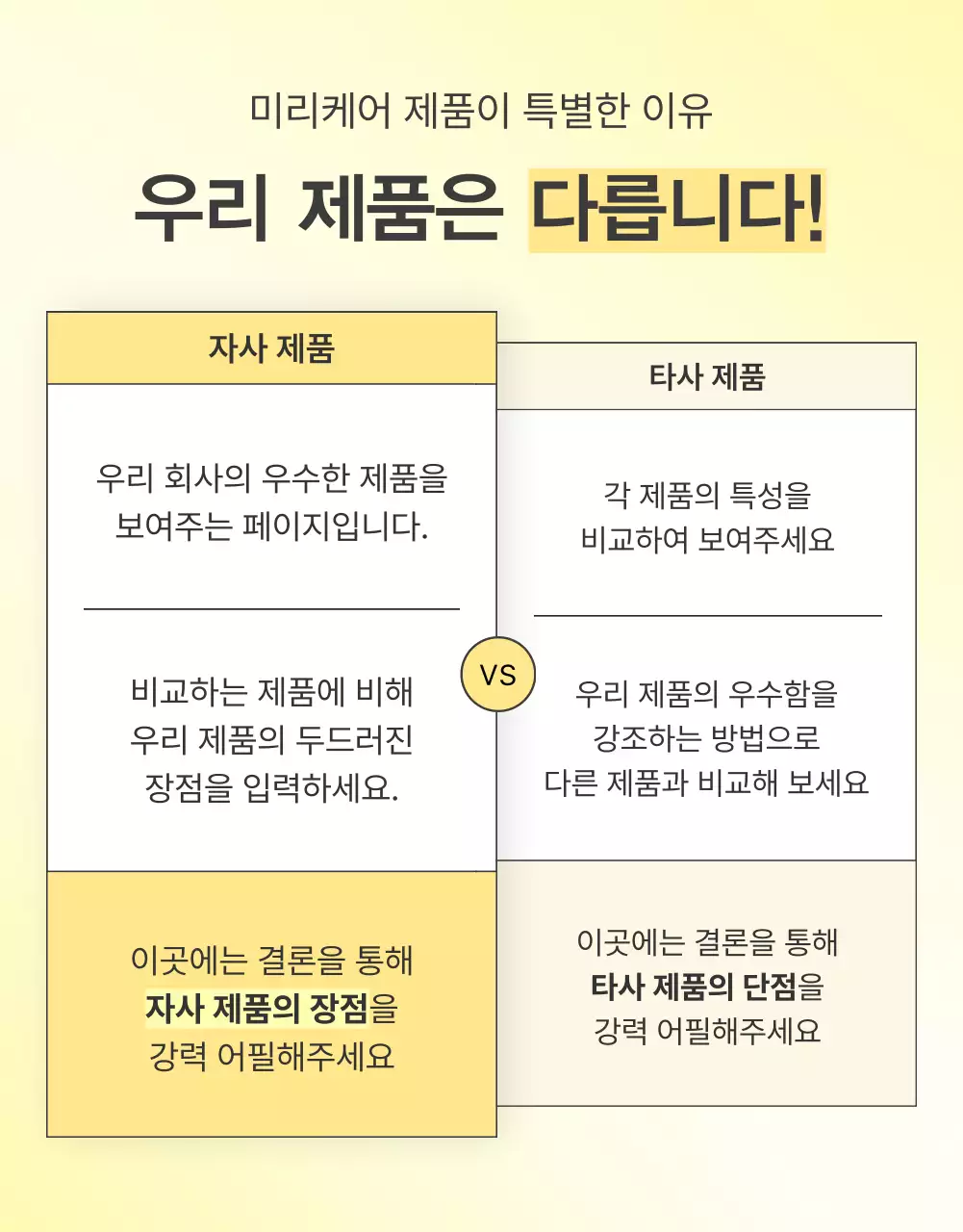 미리케어 제품이 특별한 이유

우리 제품은 다릅니다!

자사 제품

우리 회사의 우수한 제품을 보여주는 페이지입니다.

비교하는 제품에 비해 우리 제품의 두드러진 장점을 입력하세요.

이곳에는 결론을 통해 자사 제품의 장점을 강력 어필해주세요

VS

타사 제품

각 제품의 특성을 비교하여 보여주세요

우리 제품의 우수함을 강조하는 방법으로 다른 제품과 비교해 보세요

이곳에는 결론을 통해 타사 제품의 단점을 강력 어필해주세요